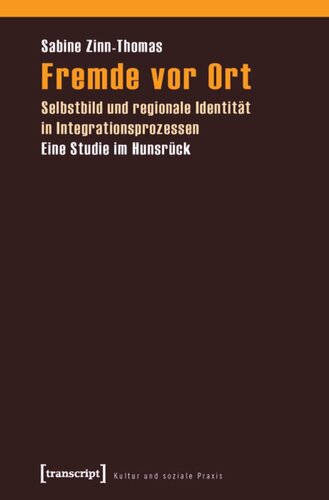 Sabine Zinn-Thomas

Fremde vor Ort

Selbstbild und regionale Identität in Integrationsprozessen

Eine Studie im Hunsrück

[transcript] Kultur und soziale Praxis